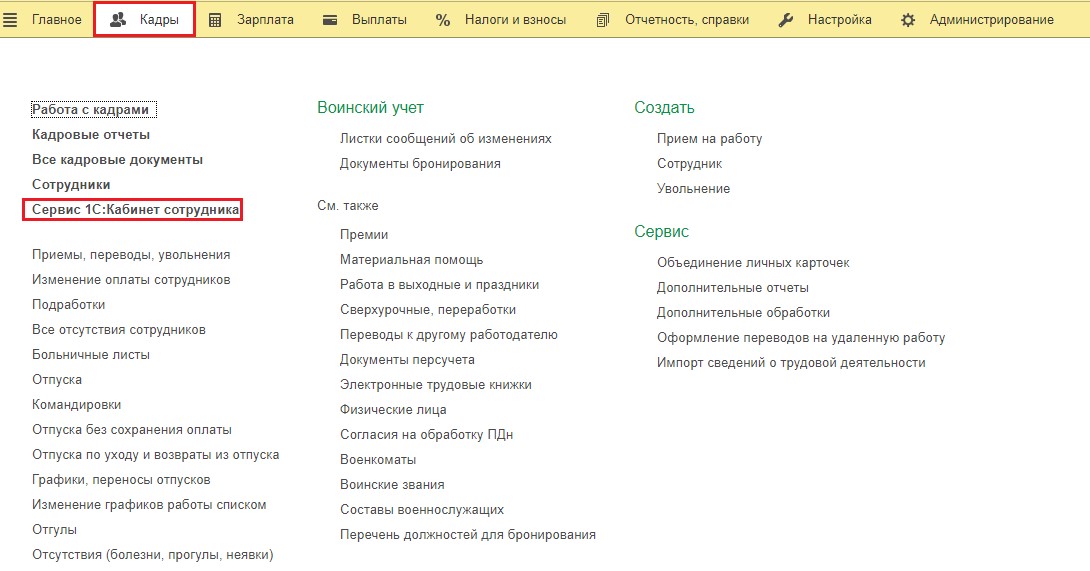 Главное Кадры Зарплата Выплаты Налоги и взносы Отчетность, справки Настройка Администрирование

Работа с кадрами
Кадровые отчеты
Все кадровые документы
Сотрудники
Сервис 1С:Кабинет сотрудника

Приемы, переводы, увольнения
Изменение оплаты сотрудников
Подработки
Все отсутствия сотрудников
Больничные листы
Отпуска
Командировки
Отпуска без сохранения оплаты
Отпуска по уходу и возвраты из отпуска
Графики, переносы отпусков
Изменение графиков работы списком
Отгулы
Отсутствия (болезни, прогулы, неявки)

Воинский учет
Листки сообщений об изменениях
Документы бронирования

См. также
Премии
Материальная помощь
Работа в выходные и праздники
Сверхурочные, переработки
Переводы к другому работодателю
Документы персучета
Электронные трудовые книжки
Физические лица
Согласия на обработку ПДн
Военкоматы
Воинские звания
Составы военнослужащих
Перечень должностей для бронирования

Создать
Прием на работу
Сотрудник
Увольнение

Сервис
Объединение личных карточек
Дополнительные отчеты
Дополнительные обработки
Оформление переводов на удаленную работу
Импорт сведений о трудовой деятельности